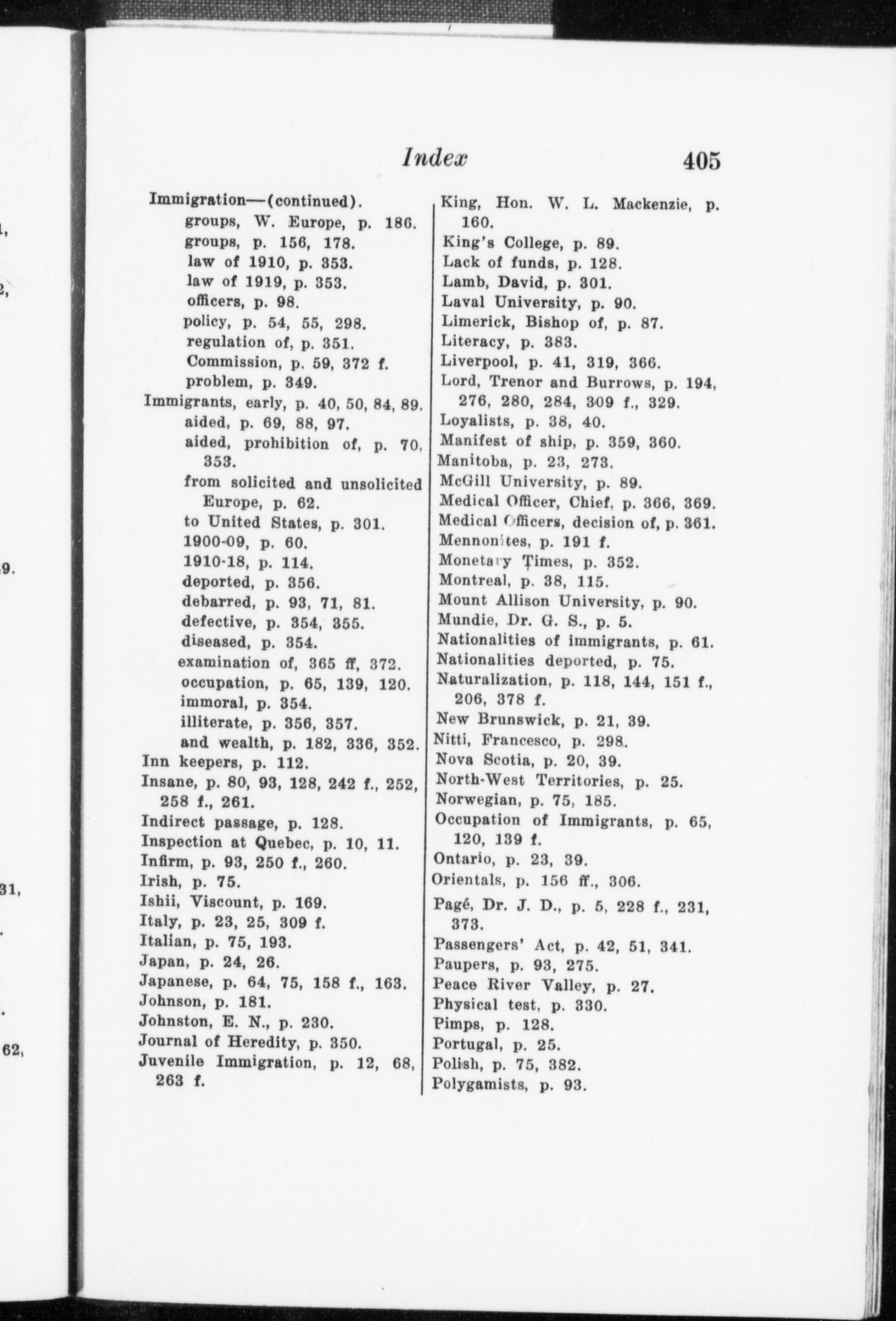 Index 405

Immigration—(continued).
groups, W. Europe, p. 186.
groups, p. 156, 178.
law of 1910, p. 353.
law of 1919, p. 353.
officers, p. 98.
policy, p. 54, 55, 298.
regulation of, p. 351.
Commission, p. 59, 372 f.
problem, p. 349.
Immigrants, early, p. 40, 50, 84, 89.
aided, p. 69, 88, 97.
aided, prohibition of, p. 70, 353.
from solicited and unsolicited Europe, p. 62.
to United States, p. 301.
1900-09, p. 60.
1910-18, p. 114.
deported, p. 356.
debarred, p. 93, 71, 81.
defective, p. 354, 355.
diseased, p. 354.
examination of, 365 ff, 372.
occupation, p. 65, 139, 120.
immoral, p. 354.
illiterate, p. 356, 357.
and wealth, p. 182, 336, 352.
Inn keepers, p. 112.
Insane, p. 80, 93, 128, 242 f., 252, 258 f., 261.
Indirect passage, p. 128.
Inspection at Quebec, p. 10, 11.
Infirm, p. 93, 250 f., 260.
Irish, p. 75.
Ishii, Viscount, p. 169.
Italy, p. 23, 25, 309 f.
Italian, p. 75, 193.
Japan, p. 24, 26.
Japanese, p. 64, 75, 158 f., 163.
Johnson, p. 181.
Johnston, E. N., p. 230.
Journal of Heredity, p. 350.
Juvenile Immigration, p. 12, 68, 263 f.

King, Hon. W. L. Mackenzie, p. 160.
King's College, p. 89.
Lack of funds, p. 128.
Lamb, David, p. 301.
Laval University, p. 90.
Limerick, Bishop of, p. 87.
Literacy, p. 383.
Liverpool, p. 41, 319, 366.
Lord, Trenor and Burrows, p. 194, 276, 280, 284, 309 f., 329.
Loyalists, p. 38, 40.
Manifest of ship, p. 359, 360.
Manitoba, p. 23, 273.
McGill University, p. 89.
Medical Officer, Chief, p. 366, 369.
Medical Officers, decision of, p. 361.
Mennonites, p. 191 f.
Monetary Times, p. 352.
Montreal, p. 38, 115.
Mount Allison University, p. 90.
Mundie, Dr. G. S., p. 5.
Nationalities of immigrants, p. 61.
Nationalities deported, p. 75.
Naturalization, p. 118, 144, 151 f., 206, 378 f.
New Brunswick, p. 21, 39.
Nitti, Francesco, p. 298.
Nova Scotia, p. 20, 39.
North-West Territories, p. 25.
Norwegian, p. 75, 185.
Occupation of Immigrants, p. 65, 120, 139 f.
Ontario, p. 23, 39.
Orientals, p. 156 ff., 306.
Pagé, Dr. J. D., p. 5, 228 f., 231, 373.
Passengers' Act, p. 42, 51, 341.
Paupers, p. 93, 275.
Peace River Valley, p. 27.
Physical test, p. 330.
Pimps, p. 128.
Portugal, p. 25.
Polish, p. 75, 382.
Polygamists, p. 93.